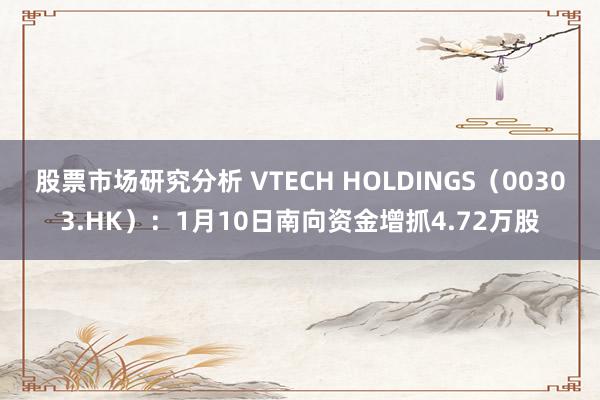 股票市场研究分析 VTECH HOLDINGS（00303.HK）：1月10日南向资金增抓4.72万股